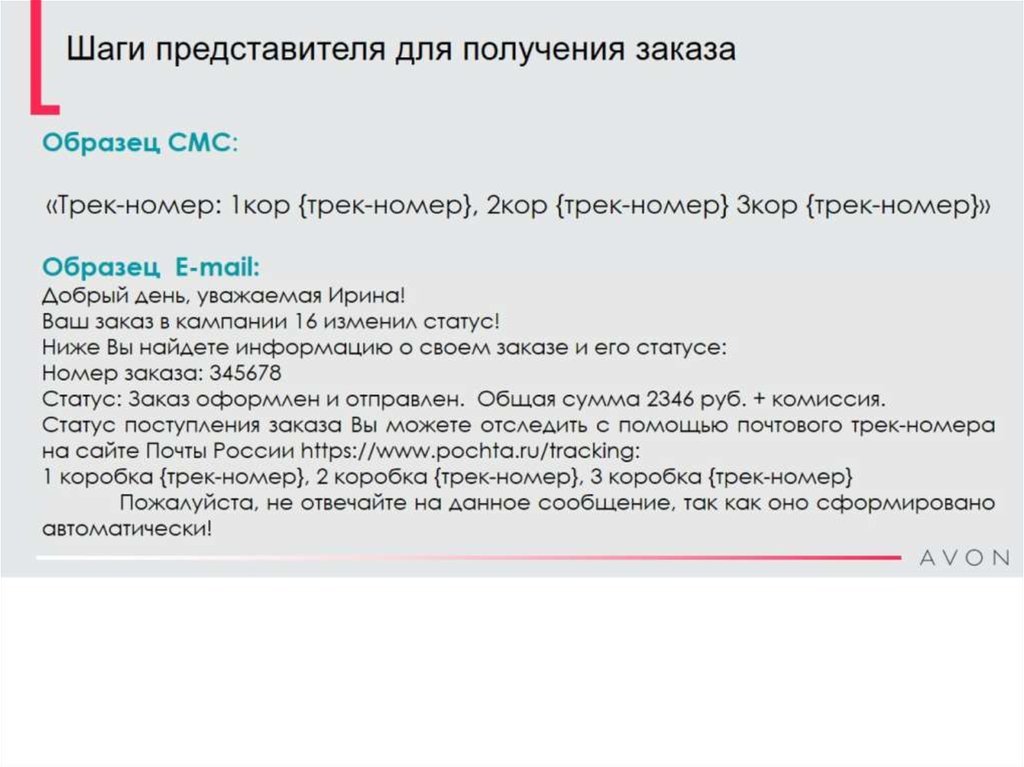 Шаги представителя для получения заказа

Образец СМС:

«Трек-номер: 1кор {трек-номер}, 2кор {трек-номер} 3кор {трек-номер}»

Образец E-mail:
Добрый день, уважаемая Ирина!
Ваш заказ в кампании 16 изменил статус!
Ниже Вы найдете информацию о своем заказе и его статусе:
Номер заказа: 345678
Статус: Заказ оформлен и отправлен. Общая сумма 2346 руб. + комиссия.
Статус поступления заказа Вы можете отследить с помощью почтового трек-номера на сайте Почты России https://www.pochta.ru/tracking:
1 коробка {трек-номер}, 2 коробка {трек-номер}, 3 коробка {трек-номер}
Пожалуйста, не отвечайте на данное сообщение, так как оно сформировано автоматически!

AVON